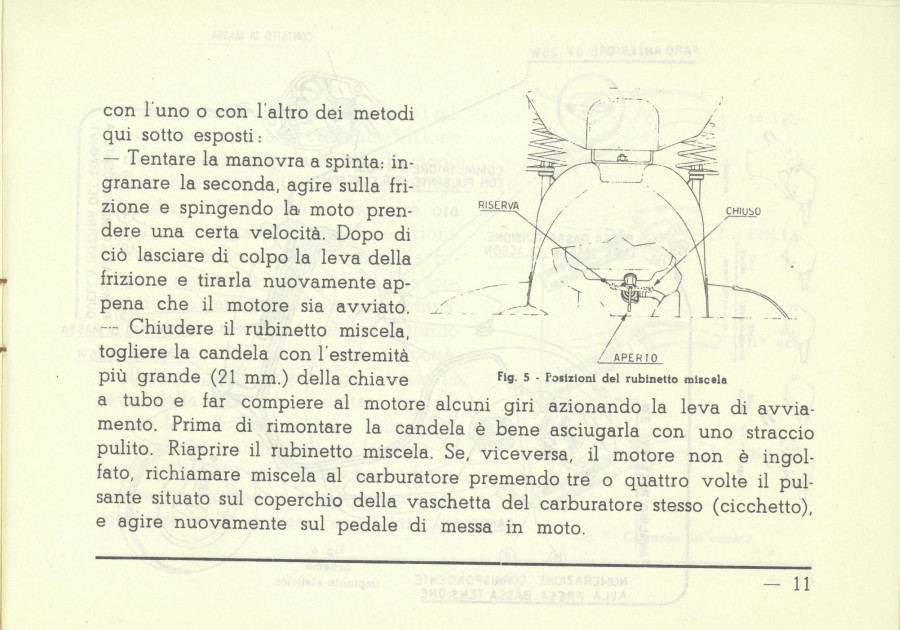 con l'uno o con l'altro dei metodi qui sotto esposti:

— Tentare la manovra a spinta: ingranare la seconda, agire sulla frizione e spingendo la moto prendere una certa velocità. Dopo di ciò lasciare di colpo la leva della frizione e tirarla nuovamente appena che il motore sia avviato.

— Chiudere il rubinetto miscela, togliere la candela con l'estremità più grande (21 mm.) della chiave a tubo e far compiere al motore alcuni giri azionando la leva di avviamento. Prima di rimontare la candela è bene asciugarla con uno straccio pulito. Riaprire il rubinetto miscela. Se, viceversa, il motore non è ingolfato, richiamare miscela al carburatore premendo tre o quattro volte il pulsante situato sul coperchio della vaschetta del carburatore stesso (cicchetto), e agire nuovamente sul pedale di messa in moto.

RISERVA
CHIUSO
APERTO
Fig. 5 - Posizioni del rubinetto miscela

— 11